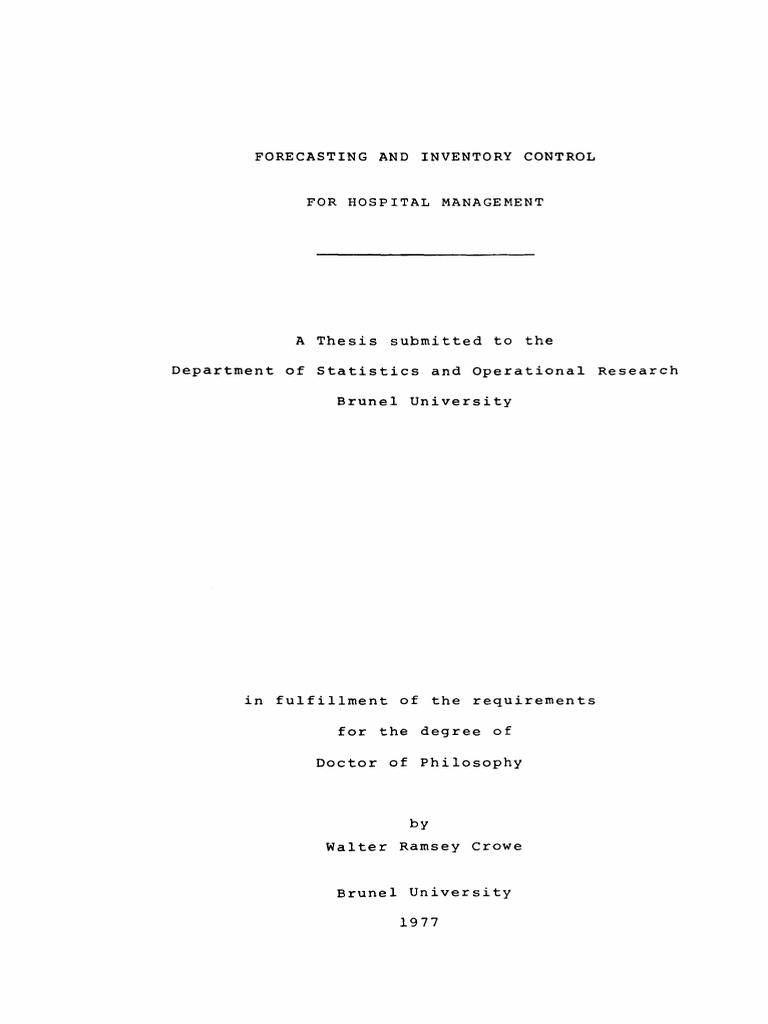 FORECASTING AND INVENTORY CONTROL

FOR HOSPITAL MANAGEMENT

A Thesis submitted to the

Department of Statistics and Operational Research

Brunel University

in fulfillment of the requirements

for the degree of

Doctor of Philosophy

by

Walter Ramsey Crowe

Brunel University

1977